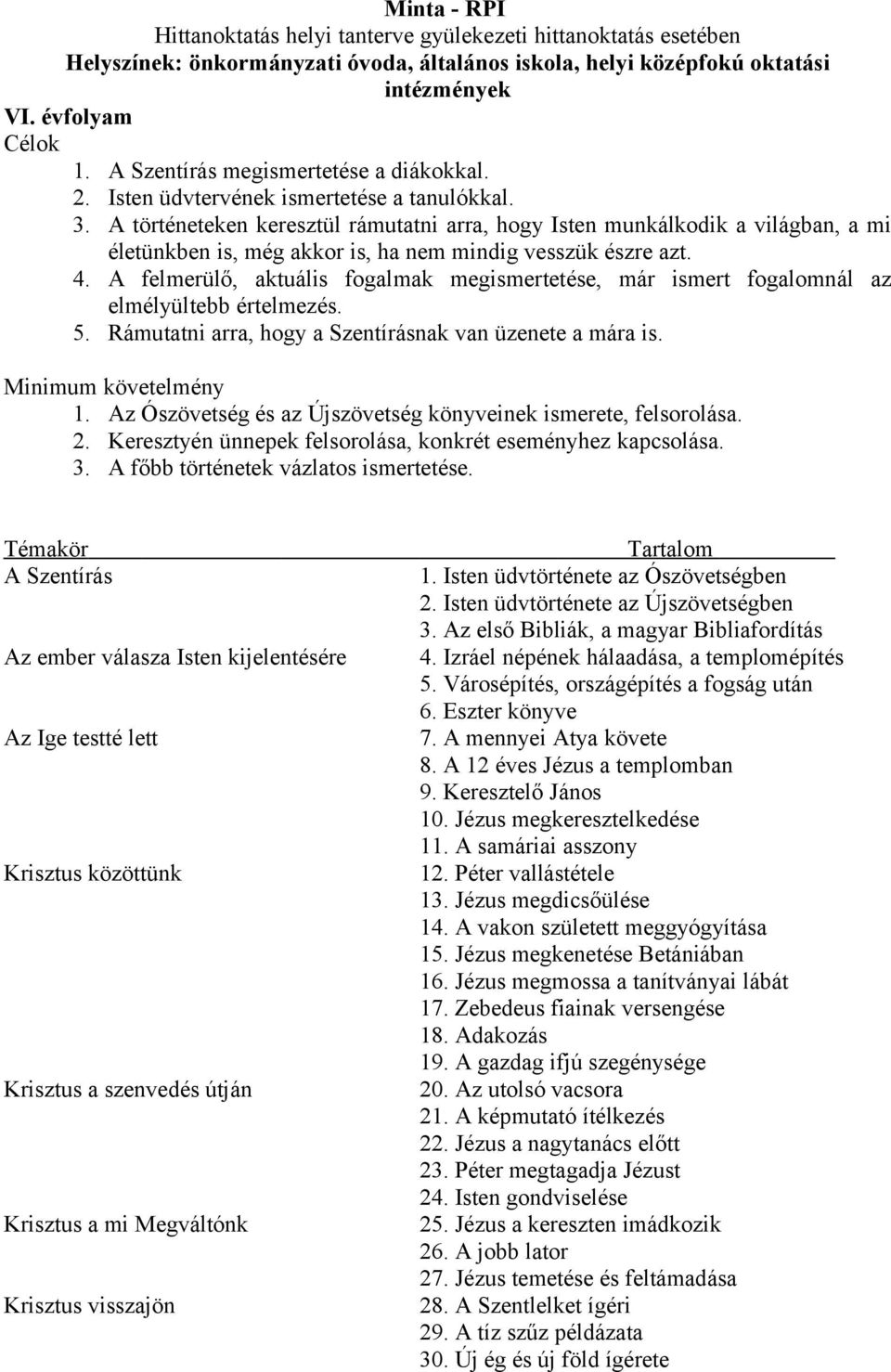 Minta - RPI
Hittanoktatás helyi tanterve gyülekezeti hittanoktatás esetében
Helyszínek: önkormányzati óvoda, általános iskola, helyi középfokú oktatási intézmények
VI. évfolyam
Célok
1. A Szentírás megismertetése a diákokkal.
2. Isten üdvtervének ismertetése a tanulókkal.
3. A történeteken keresztül rámutatni arra, hogy Isten munkálkodik a világban, a mi életünkben is, még akkor is, ha nem mindig vesszük észre azt.
4. A felmerülő, aktuális fogalmak megismertetése, már ismert fogalomnál az elmélyültebb értelmezés.
5. Rámutatni arra, hogy a Szentírásnak van üzenete a mára is.

Minimum követelmény
1. Az Ószövetség és az Újszövetség könyveinek ismerete, felsorolása.
2. Keresztyén ünnepek felsorolása, konkrét eseményhez kapcsolása.
3. A főbb történetek vázlatos ismertetése.

| Témakör | Tartalom |
|---|---|
| A Szentírás | 1. Isten üdvtörténete az Ószövetségben |
| | 2. Isten üdvtörténete az Újszövetségben |
| | 3. Az első Bibliák, a magyar Bibliafordítás |
| Az ember válasza Isten kijelentésére | 4. Izráel népének hálaadása, a templomépítés |
| | 5. Városépítés, országépítés a fogság után |
| | 6. Eszter könyve |
| Az Ige testté lett | 7. A mennyei Atya követe |
| | 8. A 12 éves Jézus a templomban |
| | 9. Keresztelő János |
| | 10. Jézus megkeresztelkedése |
| | 11. A samáriai asszony |
| Krisztus közöttünk | 12. Péter vallástétele |
| | 13. Jézus megdicsőülése |
| | 14. A vakon született meggyógyítása |
| | 15. Jézus megkenetése Betániában |
| | 16. Jézus megmossa a tanítványai lábát |
| | 17. Zebedeus fiainak versengése |
| | 18. Adakozás |
| | 19. A gazdag ifjú szegénysége |
| Krisztus a szenvedés útján | 20. Az utolsó vacsora |
| | 21. A képmutató ítélkezés |
| | 22. Jézus a nagytanács előtt |
| | 23. Péter megtagadja Jézust |
| | 24. Isten gondviselése |
| Krisztus a mi Megváltónk | 25. Jézus a kereszten imádkozik |
| | 26. A jobb lator |
| | 27. Jézus temetése és feltámadása |
| Krisztus visszajön | 28. A Szentlelket ígéri |
| | 29. A tíz szűz példázata |
| | 30. Új ég és új föld ígérete |